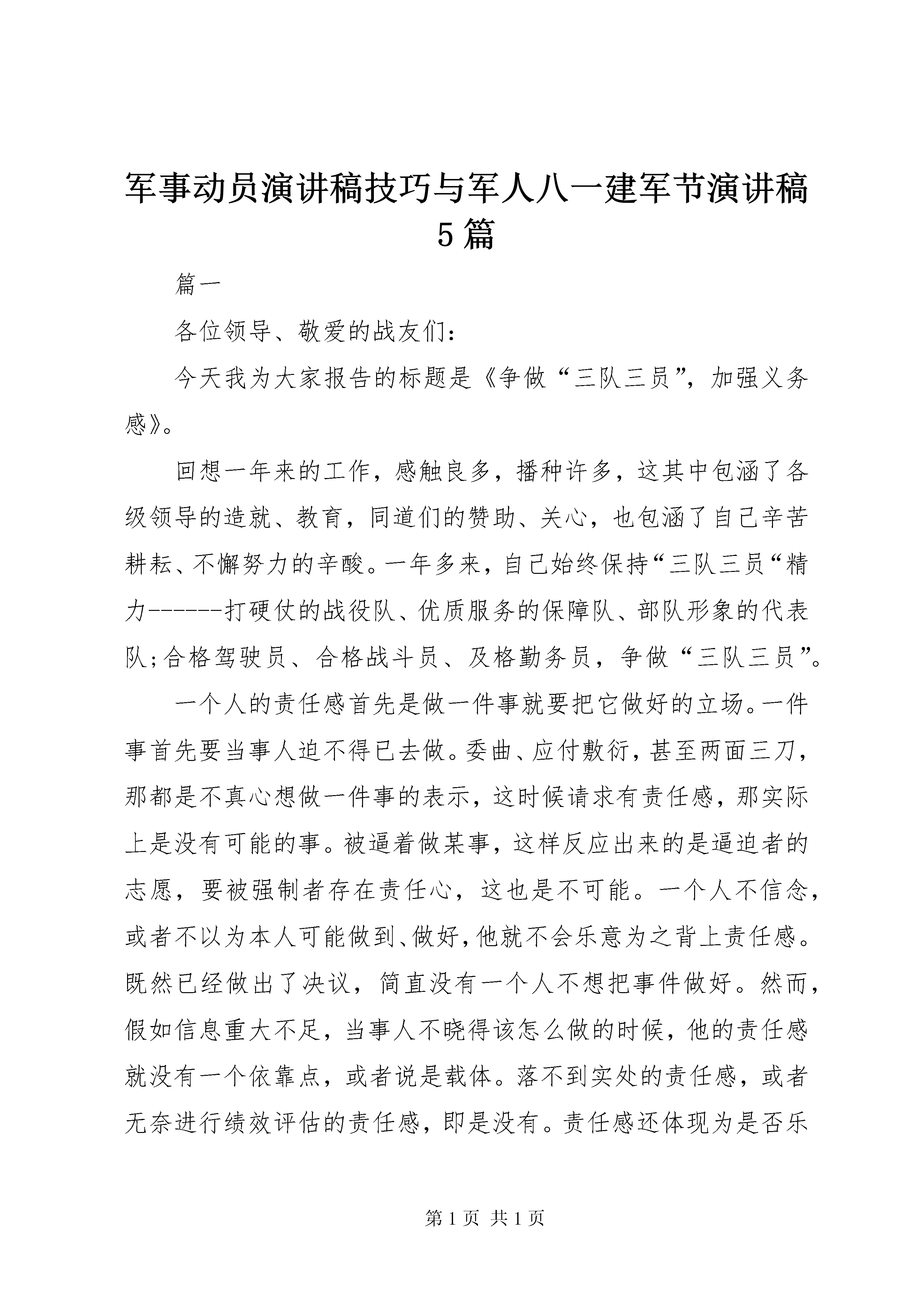 军事动员演讲稿技巧与军人八一建军节演讲稿5篇

篇一

各位领导、敬爱的战友们：

今天我为大家报告的标题是《争做“三队三员”，加强义务感》。

回想一年来的工作，感触良多，播种许多，这其中包涵了各级领导的造就、教育，同道们的赞助、关心，也包涵了自己辛苦耕耘、不懈努力的辛酸。一年多来，自己始终保持“三队三员“精力------打硬仗的战役队、优质服务的保障队、部队形象的代表队;合格驾驶员、合格战斗员、及格勤务员，争做“三队三员”。

一个人的责任感首先是做一件事就要把它做好的立场。一件事首先要当事人迫不得已去做。委曲、应付敷衍，甚至两面三刀，那都是不真心想做一件事的表示，这时候请求有责任感，那实际上是没有可能的事。被逼着做某事，这样反应出来的是逼迫者的志愿，要被强制者存在责任心，这也是不可能。一个人不信念，或者不以为本人可能做到、做好，他就不会乐意为之背上责任感。既然已经做出了决议，简直没有一个人不想把事件做好。然而，假如信息重大不足，当事人不晓得该怎么做的时候，他的责任感就没有一个依靠点，或者说是载体。落不到实处的责任感，或者无奈进行绩效评估的责任感，即是没有。责任感还体现为是否乐

第1页 共1页